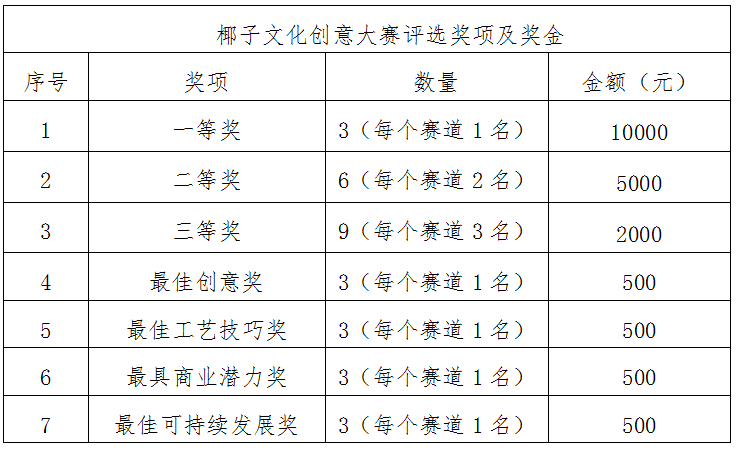 | 椰子文化创意大赛评选奖项及奖金 | | | |
|---|---|---|---|
| 序号 | 奖项 | 数量 | 金额（元） |
| 1 | 一等奖 | 3（每个赛道1名） | 10000 |
| 2 | 二等奖 | 6（每个赛道2名） | 5000 |
| 3 | 三等奖 | 9（每个赛道3名） | 2000 |
| 4 | 最佳创意奖 | 3（每个赛道1名） | 500 |
| 5 | 最佳工艺技巧奖 | 3（每个赛道1名） | 500 |
| 6 | 最具商业潜力奖 | 3（每个赛道1名） | 500 |
| 7 | 最佳可持续发展奖 | 3（每个赛道1名） | 500 |